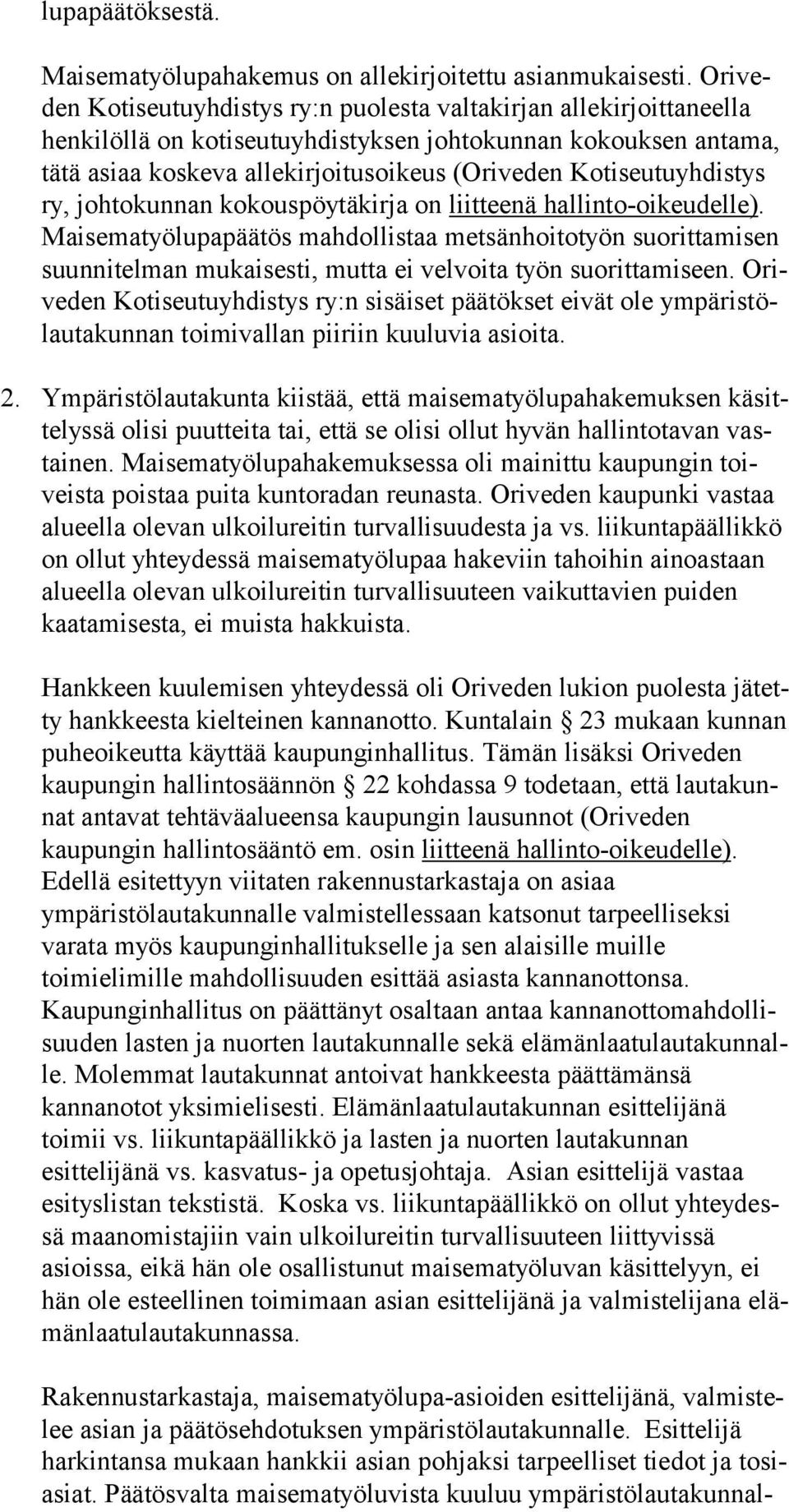 lupapäätöksestä.

Maisematyölupahakemus on allekirjoitettu asianmukaisesti. Oriveden Kotiseutuyhdistys ry:n puolesta valtakirjan allekirjoittaneella henkilöllä on kotiseutuyhdistyksen johtokunnan kokouksen antama, tätä asiaa koskeva allekirjoitusoikeus (Oriveden Kotiseutuyhdistys ry, johtokunnan kokouspöytäkirja on liitteenä hallinto-oikeudelle). Maisematyölupapäätös mahdollistaa metsänhoitotyön suorittamisen suunnitelman mukaisesti, mutta ei velvoita työn suorittamiseen. Oriveden Kotiseutuyhdistys ry:n sisäiset päätökset eivät ole ympäristölautakunnan toimivallan piiriin kuuluvia asioita.

2. Ympäristölautakunta kiistää, että maisematyölupahakemuksen käsittelyssä olisi puutteita tai, että se olisi ollut hyvän hallintotavan vastainen. Maisematyölupahakemuksessa oli mainittu kaupungin toiveista poistaa puita kuntoradan reunasta. Oriveden kaupunki vastaa alueella olevan ulkoilureitin turvallisuudesta ja vs. liikuntapäällikkö on ollut yhteydessä maisematyölupaa hakeviin tahoihin ainoastaan alueella olevan ulkoilureitin turvallisuuteen vaikuttavien puiden kaatamisesta, ei muista hakkuista.

Hankkeen kuulemisen yhteydessä oli Oriveden lukion puolesta jätetty hankkeesta kielteinen kannanotto. Kuntalain § 23 mukaan kunnan puheoikeutta käyttää kaupunginhallitus. Tämän lisäksi Oriveden kaupungin hallintosäännön § 22 kohdassa 9 todetaan, että lautakunnat antavat tehtäväalueensa kaupungin lausunnot (Oriveden kaupungin hallintosääntö em. osin liitteenä hallinto-oikeudelle). Edellä esitettyyn viitaten rakennustarkastaja on asiaa ympäristölautakunnalle valmistellessaan katsonut tarpeelliseksi varata myös kaupunginhallitukselle ja sen alaisille muille toimielimille mahdollisuuden esittää asiasta kannanottonsa. Kaupunginhallitus on päättänyt osaltaan antaa kannanottomahdollisuuden lasten ja nuorten lautakunnalle sekä elämänlaatulautakunnalle. Molemmat lautakunnat antoivat hankkeesta päättämänsä kannanotot yksimielisesti. Elämänlaatulautakunnan esittelijänä toimii vs. liikuntapäällikkö ja lasten ja nuorten lautakunnan esittelijänä vs. kasvatus- ja opetusjohtaja. Asian esittelijä vastaa esityslistan tekstistä. Koska vs. liikuntapäällikkö on ollut yhteydessä maanomistajiin vain ulkoilureitin turvallisuuteen liittyvissä asioissa, eikä hän ole osallistunut maisematyöluvan käsittelyyn, ei hän ole esteellinen toimimaan asian esittelijänä ja valmistelijana elämänlaatulautakunnassa.

Rakennustarkastaja, maisematyölupa-asioiden esittelijänä, valmistelee asian ja päätösehdotuksen ympäristölautakunnalle. Esittelijä harkintansa mukaan hankkii asian pohjaksi tarpeelliset tiedot ja tosiasiat. Päätösvalta maisematyöluvista kuuluu ympäristölautakunnal-